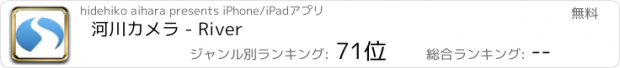 hidehiko aihara presents iPhone/iPadアプリ

無料

河川カメラ - River

ジャンル別ランキング: 71位

総合ランキング: --